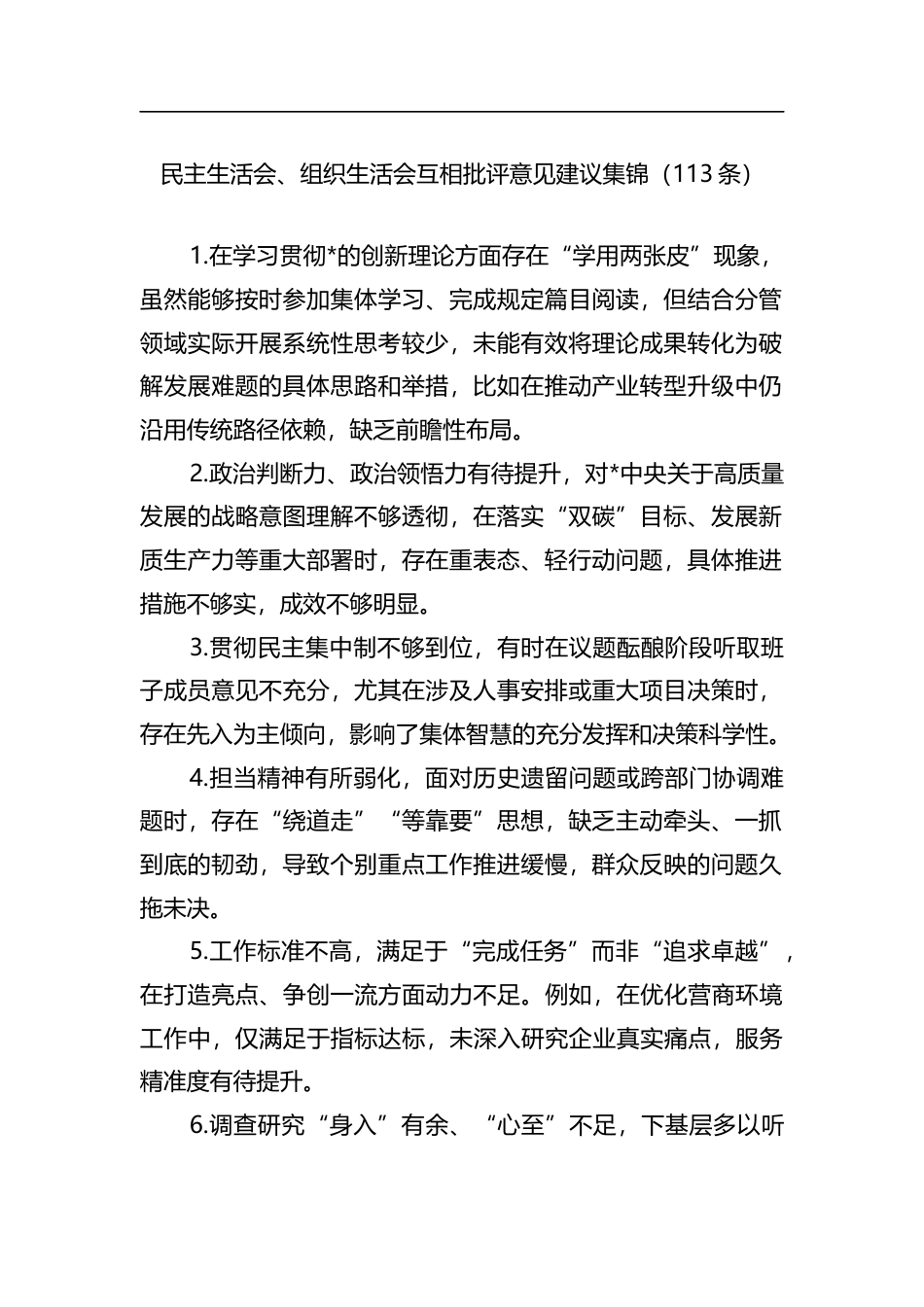 民主生活会、组织生活会互相批评意见建议集锦（113条）

1.在学习贯彻*的创新理论方面存在“学用两张皮”现象，虽然能够按时参加集体学习、完成规定篇目阅读，但结合分管领域实际开展系统性思考较少，未能有效将理论成果转化为破解发展难题的具体思路和举措，比如在推动产业转型升级中仍沿用传统路径依赖，缺乏前瞻性布局。

2.政治判断力、政治领悟力有待提升，对*中央关于高质量发展的战略意图理解不够透彻，在落实“双碳”目标、发展新质生产力等重大部署时，存在重表态、轻行动问题，具体推进措施不够实，成效不够明显。

3.贯彻民主集中制不够到位，有时在议题酝酿阶段听取班子成员意见不充分，尤其在涉及人事安排或重大项目决策时，存在先入为主倾向，影响了集体智慧的充分发挥和决策科学性。

4.担当精神有所弱化，面对历史遗留问题或跨部门协调难题时，存在“绕道走”“等靠要”思想，缺乏主动牵头、一抓到底的韧劲，导致个别重点工作推进缓慢，群众反映的问题久拖未决。

5.工作标准不高，满足于“完成任务”而非“追求卓越”，在打造亮点、争创一流方面动力不足。例如，在优化营商环境工作中，仅满足于指标达标，未深入研究企业真实痛点，服务精准度有待提升。

6.调查研究“身入”有余、“心至”不足，下基层多以听